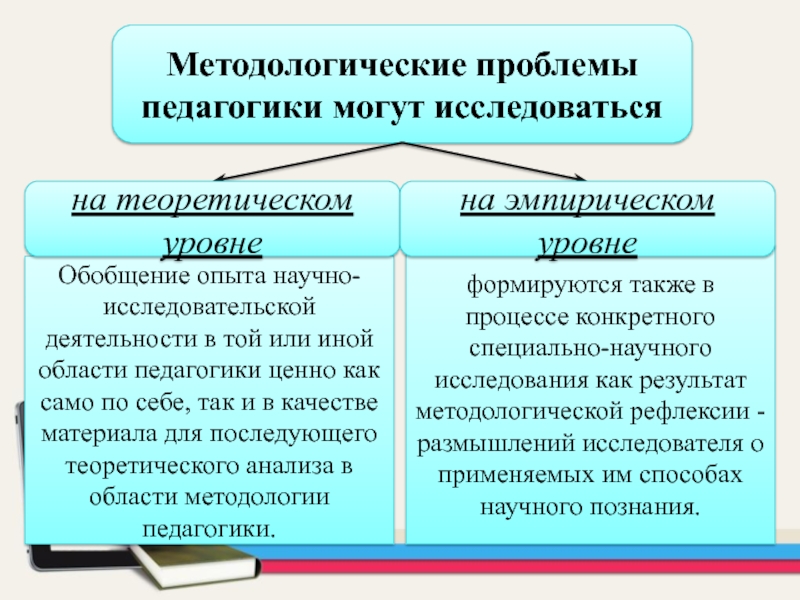 Методологические проблемы педагогики могут исследоваться

на теоретическом уровне

Обобщение опыта научно-исследовательской деятельности в той или иной области педагогики ценно как само по себе, так и в качестве материала для последующего теоретического анализа в области методологии педагогики.

на эмпирическом уровне

формируются также в процессе конкретного специально-научного исследования как результат методологической рефлексии - размышлений исследователя о применяемых им способах научного познания.